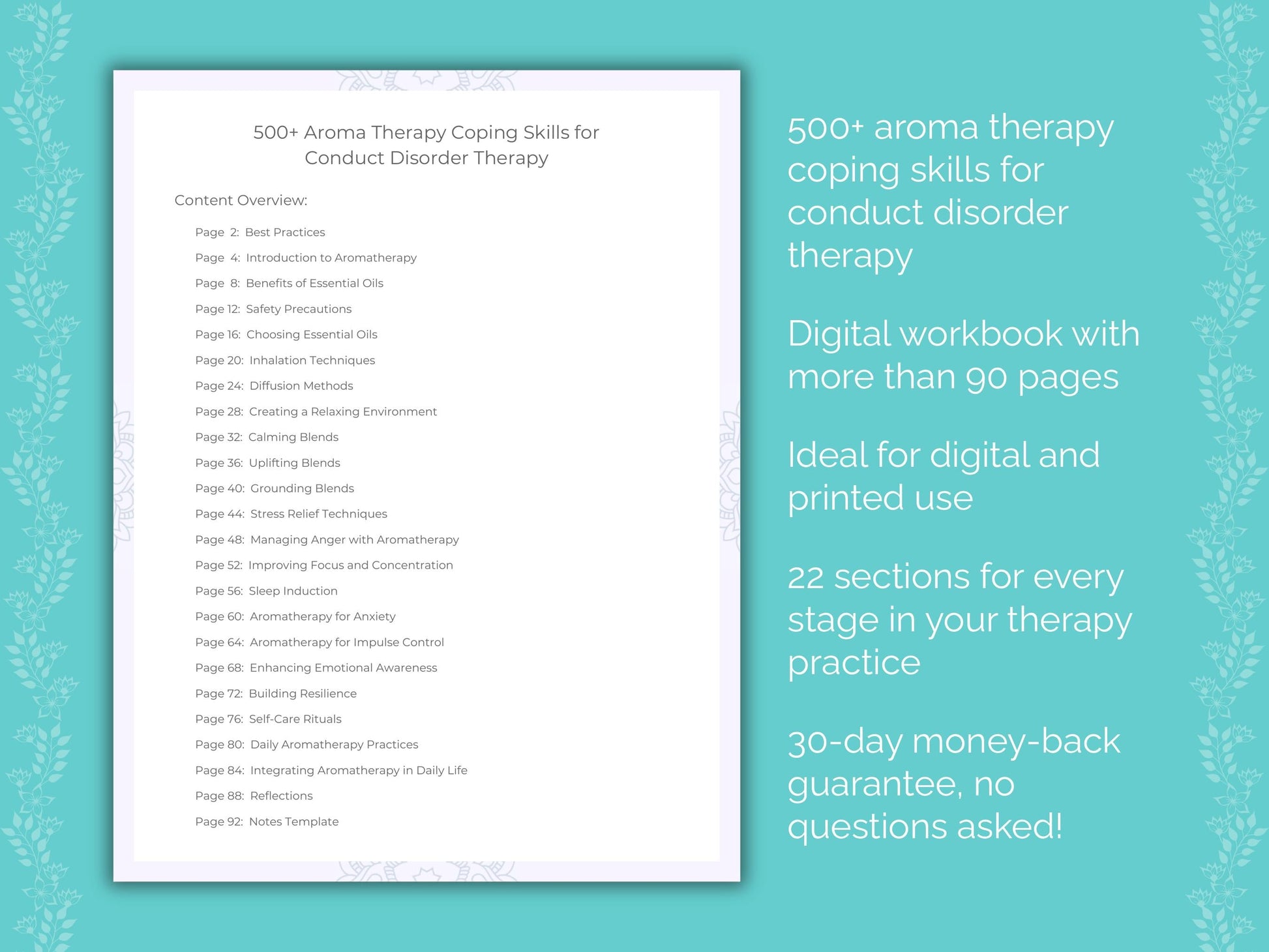 500+ Aroma Therapy Coping Skills for Conduct Disorder Therapy

Content Overview:

Page 2: Best Practices
Page 4: Introduction to Aromatherapy
Page 8: Benefits of Essential Oils
Page 12: Safety Precautions
Page 16: Choosing Essential Oils
Page 20: Inhalation Techniques
Page 24: Diffusion Methods
Page 28: Creating a Relaxing Environment
Page 32: Calming Blends
Page 36: Uplifting Blends
Page 40: Grounding Blends
Page 44: Stress Relief Techniques
Page 48: Managing Anger with Aromatherapy
Page 52: Improving Focus and Concentration
Page 56: Sleep Induction
Page 60: Aromatherapy for Anxiety
Page 64: Aromatherapy for Impulse Control
Page 68: Enhancing Emotional Awareness
Page 72: Building Resilience
Page 76: Self-Care Rituals
Page 80: Daily Aromatherapy Practices
Page 84: Integrating Aromatherapy in Daily Life
Page 88: Reflections
Page 92: Notes Template

500+ aroma therapy coping skills for conduct disorder therapy

Digital workbook with more than 90 pages

Ideal for digital and printed use

22 sections for every stage in your therapy practice

30-day money-back guarantee, no questions asked!